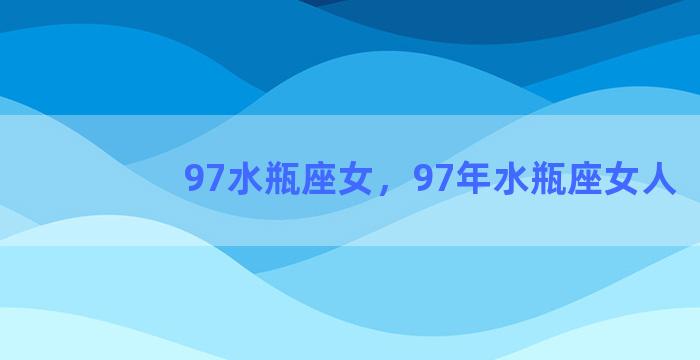 97水瓶座女，97年水瓶座女人